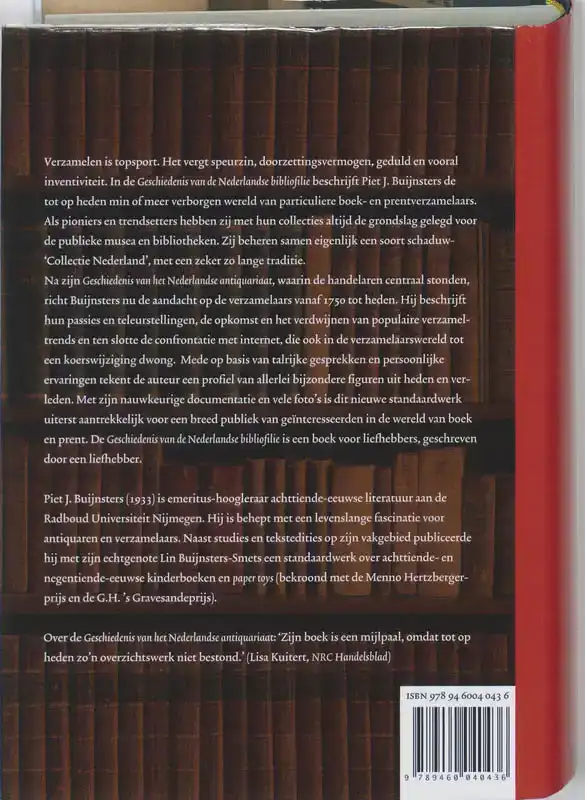 Verzamelen is topsport. Het vergt speurzin, doorzettingsvermogen, geduld en vooral inventiviteit. In de Geschiedenis van de Nederlandse bibliofilie beschrijft Piet J. Buijnsters de tot op heden min of meer verborgen wereld van particuliere boek- en prentverzamelaars. Als pioniers en trendsetters hebben zij met hun collecties altijd de grondslag gelegd voor de publieke musea en bibliotheken. Zij beheren samen eigenlijk een soort schaduw-'Collectie Nederland', met een zeker zo lange traditie.
Na zijn Geschiedenis van het Nederlandse antiquariaat, waarin de handelaren centraal stonden, richt Buijnsters nu de aandacht op de verzamelaars vanaf 1750 tot heden. Hij beschrijft hun passies en teleurstellingen, de opkomst en het verdwijnen van populaire verzameltrends en ten slotte de confrontatie met internet, die ook in de verzamelaarswereld tot een koerswijziging dwong. Mede op basis van talrijke gesprekken en persoonlijke ervaringen tekent de auteur een profiel van allerlei bijzondere figuren uit heden en verleden. Met zijn nauwkeurige documentatie en vele foto's is dit nieuwe standaardwerk uiterst aantrekkelijk voor een breed publiek van geïnteresseerden in de wereld van boek en prent. De Geschiedenis van de Nederlandse bibliofilie is een boek voor liefhebbers, geschreven door een liefhebber.

Piet J. Buijnsters (1933) is emeritus-hoogleraar achttiende-eeuwse literatuur aan de Radboud Universiteit Nijmegen. Hij is behept met een levenslange fascinatie voor antiquaren en verzamelaars. Naast studies en tekstedities op zijn vakgebied publiceerde hij met zijn echtgenote Lin Buijnsters-Smets een standaardwerk over achttiende- en negentiende-eeuwse kinderboeken en paper toys (bekroond met de Menno Hertzbergerprijs en de G.H. 's Gravesandeprijs).

Over de Geschiedenis van het Nederlandse antiquariaat: 'Zijn boek is een mijlpaal, omdat tot op heden zo'n overzichtswerk niet bestond.' (Lisa Kuitert, NRC Handelsblad)

ISBN 978 94 6004 043 6

9 789460 040436